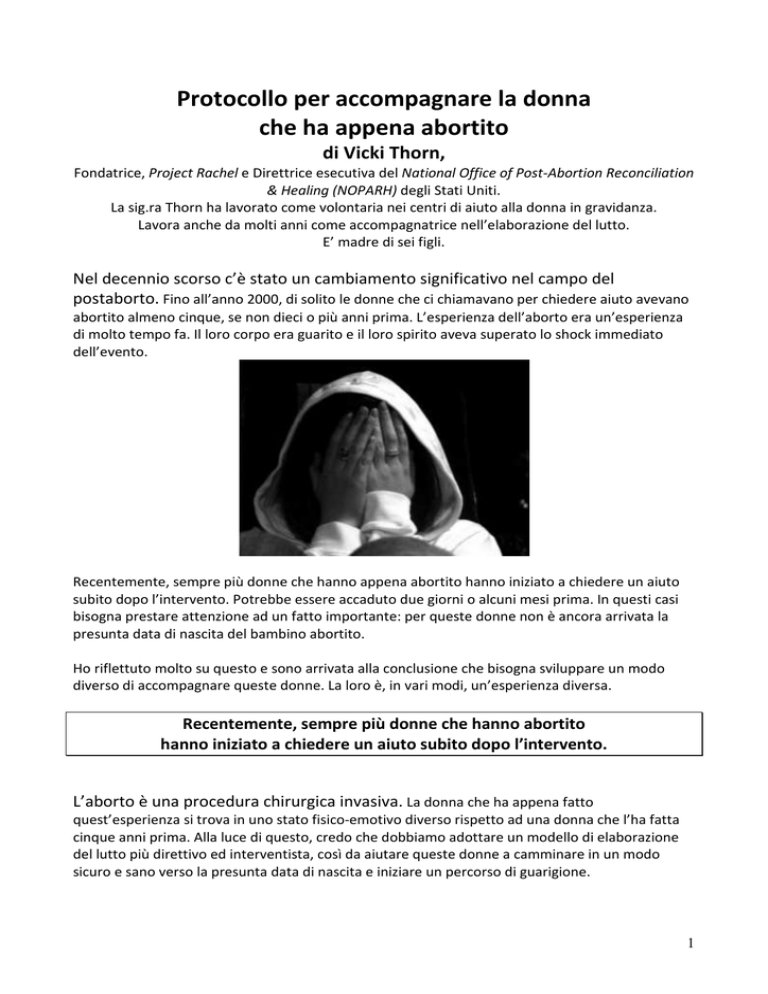 Protocollo per accompagnare la donna
che ha appena abortito
di Vicki Thorn,

Fondatrice, Project Rachel e Direttrice esecutiva del National Office of Post-Abortion Reconciliation & Healing (NOPARH) degli Stati Uniti.
La sig.ra Thorn ha lavorato come volontaria nei centri di aiuto alla donna in gravidanza.
Lavora anche da molti anni come accompagnatrice nell'elaborazione del lutto.
E' madre di sei figli.

Nel decennio scorso c'è stato un cambiamento significativo nel campo del postaborto. Fino all'anno 2000, di solito le donne che ci chiamavano per chiedere aiuto avevano abortito almeno cinque, se non dieci o più anni prima. L'esperienza dell'aborto era un'esperienza di molto tempo fa. Il loro corpo era guarito e il loro spirito aveva superato lo shock immediato dell'evento.

Recentemente, sempre più donne che hanno appena abortito hanno iniziato a chiedere un aiuto subito dopo l'intervento. Potrebbe essere accaduto due giorni o alcuni mesi prima. In questi casi bisogna prestare attenzione ad un fatto importante: per queste donne non è ancora arrivata la presunta data di nascita del bambino abortito.

Ho riflettuto molto su questo e sono arrivata alla conclusione che bisogna sviluppare un modo diverso di accompagnare queste donne. La loro è, in vari modi, un'esperienza diversa.

Recentemente, sempre più donne che hanno abortito
hanno iniziato a chiedere un aiuto subito dopo l'intervento.

L'aborto è una procedura chirurgica invasiva. La donna che ha appena fatto quest'esperienza si trova in uno stato fisico-emotivo diverso rispetto ad una donna che l'ha fatta cinque anni prima. Alla luce di questo, credo che dobbiamo adottare un modello di elaborazione del lutto più direttivo ed interventista, così da aiutare queste donne a camminare in un modo sicuro e sano verso la presunta data di nascita e iniziare un percorso di guarigione.

1